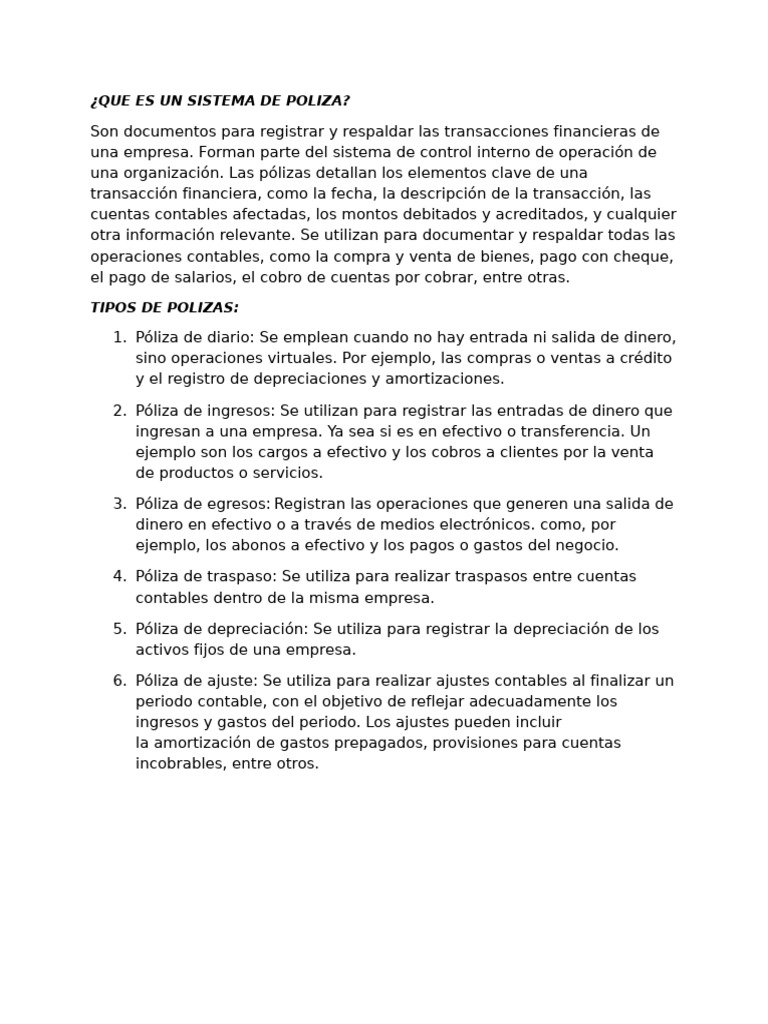 ¿QUE ES UN SISTEMA DE POLIZA?

Son documentos para registrar y respaldar las transacciones financieras de una empresa. Forman parte del sistema de control interno de operación de una organización. Las pólizas detallan los elementos clave de una transacción financiera, como la fecha, la descripción de la transacción, las cuentas contables afectadas, los montos debitados y acreditados, y cualquier otra información relevante. Se utilizan para documentar y respaldar todas las operaciones contables, como la compra y venta de bienes, pago con cheque, el pago de salarios, el cobro de cuentas por cobrar, entre otras.

TIPOS DE POLIZAS:

1. Póliza de diario: Se emplean cuando no hay entrada ni salida de dinero, sino operaciones virtuales. Por ejemplo, las compras o ventas a crédito y el registro de depreciaciones y amortizaciones.

2. Póliza de ingresos: Se utilizan para registrar las entradas de dinero que ingresan a una empresa. Ya sea si es en efectivo o transferencia. Un ejemplo son los cargos a efectivo y los cobros a clientes por la venta de productos o servicios.

3. Póliza de egresos: Registran las operaciones que generen una salida de dinero en efectivo o a través de medios electrónicos. como, por ejemplo, los abonos a efectivo y los pagos o gastos del negocio.

4. Póliza de traspaso: Se utiliza para realizar traspasos entre cuentas contables dentro de la misma empresa.

5. Póliza de depreciación: Se utiliza para registrar la depreciación de los activos fijos de una empresa.

6. Póliza de ajuste: Se utiliza para realizar ajustes contables al finalizar un periodo contable, con el objetivo de reflejar adecuadamente los ingresos y gastos del periodo. Los ajustes pueden incluir la amortización de gastos prepagados, provisiones para cuentas incobrables, entre otros.